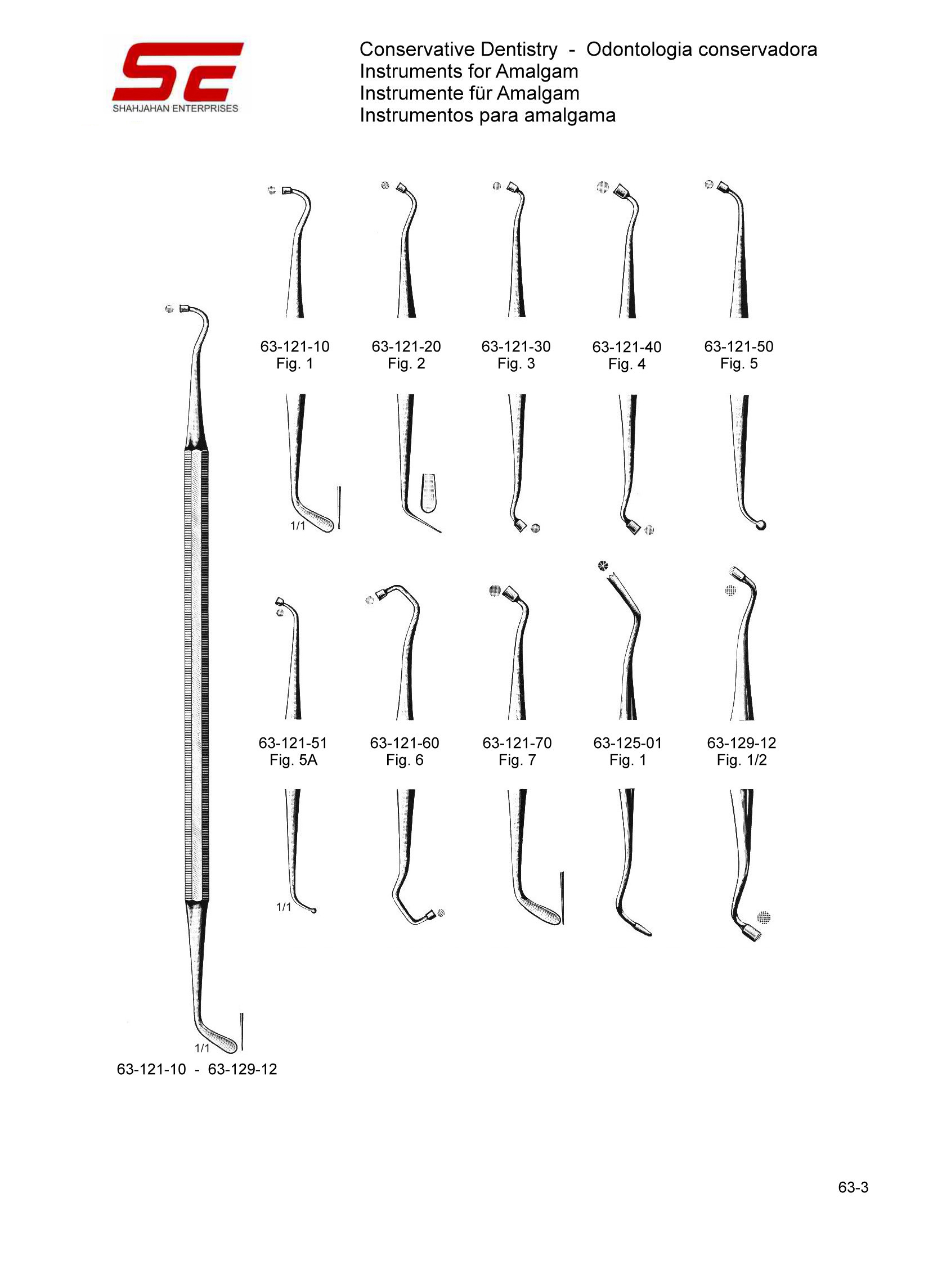 SE
SHAHJAHAN ENTERPRISES

Conservative Dentistry - Odontologia conservadora
Instruments for Amalgam
Instrumente für Amalgam
Instrumentos para amalgama

63-121-10
Fig. 1

63-121-20
Fig. 2

63-121-30
Fig. 3

63-121-40
Fig. 4

63-121-50
Fig. 5

1/1

63-121-51
Fig. 5A

63-121-60
Fig. 6

63-121-70
Fig. 7

63-125-01
Fig. 1

63-129-12
Fig. 1/2

1/1

1/1
63-121-10 - 63-129-12

63-3